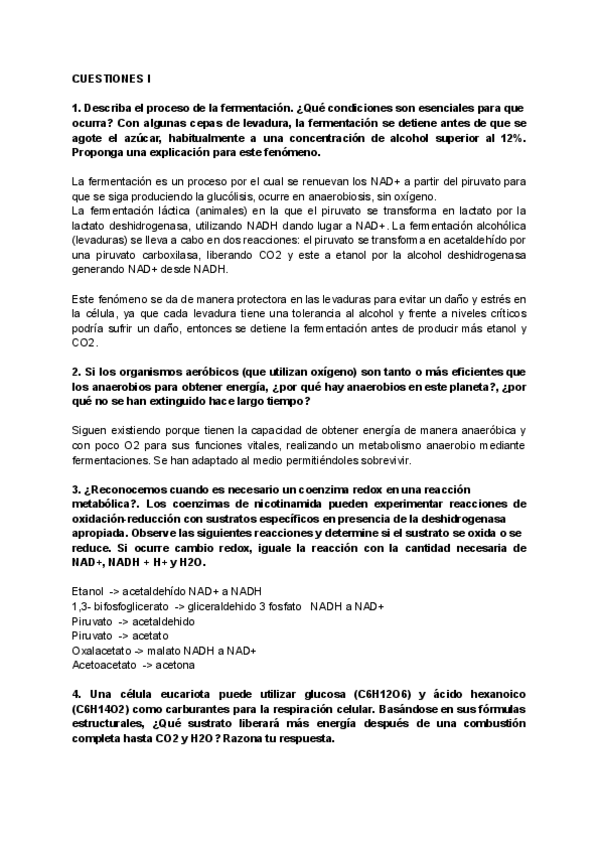 CUESTIONES I

1. Describa el proceso de la fermentación. ¿Qué condiciones son esenciales para que ocurra? Con algunas cepas de levadura, la fermentación se detiene antes de que se agote el azúcar, habitualmente a una concentración de alcohol superior al 12%. Proponga una explicación para este fenómeno.

La fermentación es un proceso por el cual se renuevan los NAD+ a partir del piruvato para que se siga produciendo la glucólisis, ocurre en anaerobiosis, sin oxígeno.
La fermentación láctica (animales) en la que el piruvato se transforma en lactato por la lactato deshidrogenasa, utilizando NADH dando lugar a NAD+. La fermentación alcohólica (levaduras) se lleva a cabo en dos reacciones: el piruvato se transforma en acetaldehído por una piruvato carboxilasa, liberando CO2 y este a etanol por la alcohol deshidrogenasa generando NAD+ desde NADH.

Este fenómeno se da de manera protectora en las levaduras para evitar un daño y estrés en la célula, ya que cada levadura tiene una tolerancia al alcohol y frente a niveles críticos podría sufrir un daño, entonces se detiene la fermentación antes de producir más etanol y CO2.

2. Si los organismos aeróbicos (que utilizan oxígeno) son tanto o más eficientes que los anaerobios para obtener energía, ¿por qué hay anaerobios en este planeta?, ¿por qué no se han extinguido hace largo tiempo?

Siguen existiendo porque tienen la capacidad de obtener energía de manera anaeróbica y con poco O2 para sus funciones vitales, realizando un metabolismo anaerobio mediante fermentaciones. Se han adaptado al medio permitiéndoles sobrevivir.

3. ¿Reconocemos cuando es necesario un coenzima redox en una reacción metabólica?. Los coenzimas de nicotinamida pueden experimentar reacciones de oxidación-reducción con sustratos específicos en presencia de la deshidrogenasa apropiada. Observe las siguientes reacciones y determine si el sustrato se oxida o se reduce. Si ocurre cambio redox, iguale la reacción con la cantidad necesaria de NAD+, NADH + H+ y H2O.

Etanol -> acetaldehído NAD+ a NADH
1,3- bifosfoglicerato -> gliceraldehido 3 fosfato NADH a NAD+
Piruvato -> acetaldehido
Piruvato -> acetato
Oxalacetato -> malato NADH a NAD+
Acetoacetato -> acetona

4. Una célula eucariota puede utilizar glucosa (C6H12O6) y ácido hexanoico (C6H14O2) como carburantes para la respiración celular. Basándose en sus fórmulas estructurales, ¿Qué sustrato liberará más energía después de una combustión completa hasta CO2 y H2O? Razona tu respuesta.